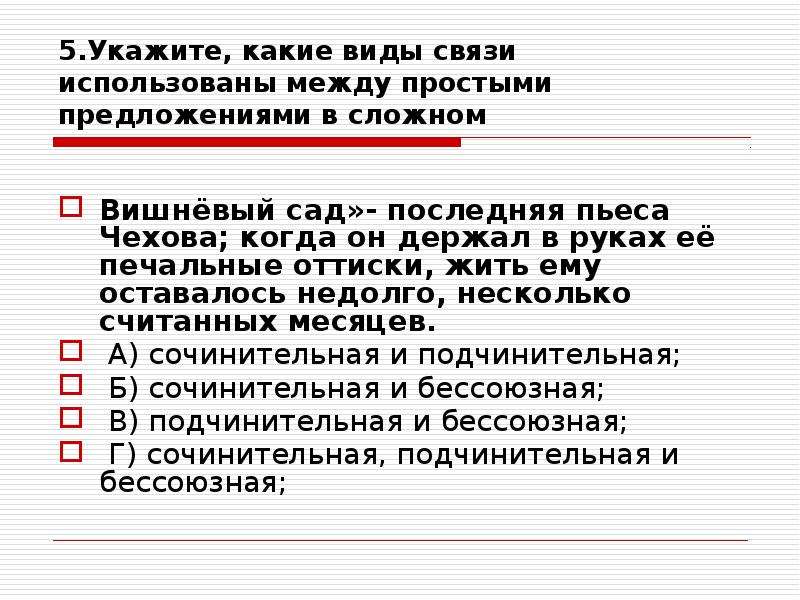 5.Укажите, какие виды связи использованы между простыми предложениями в сложном

Вишнёвый сад»- последняя пьеса Чехова; когда он держал в руках её печальные оттиски, жить ему оставалось недолго, несколько считанных месяцев.

А) сочинительная и подчинительная;

Б) сочинительная и бессоюзная;

В) подчинительная и бессоюзная;

Г) сочинительная, подчинительная и бессоюзная;